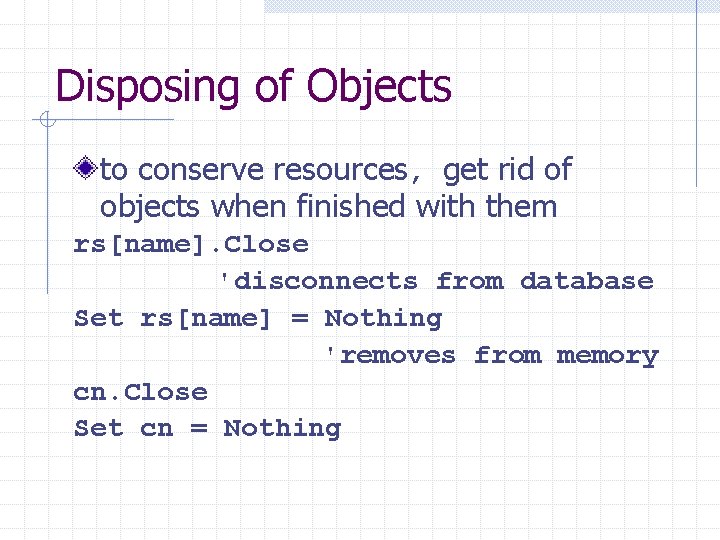 Disposing of Objects

• to conserve resources, get rid of objects when finished with them

rs[name].Close
'disconnects from database
Set rs[name] = Nothing
'removes from memory
cn.Close
Set cn = Nothing